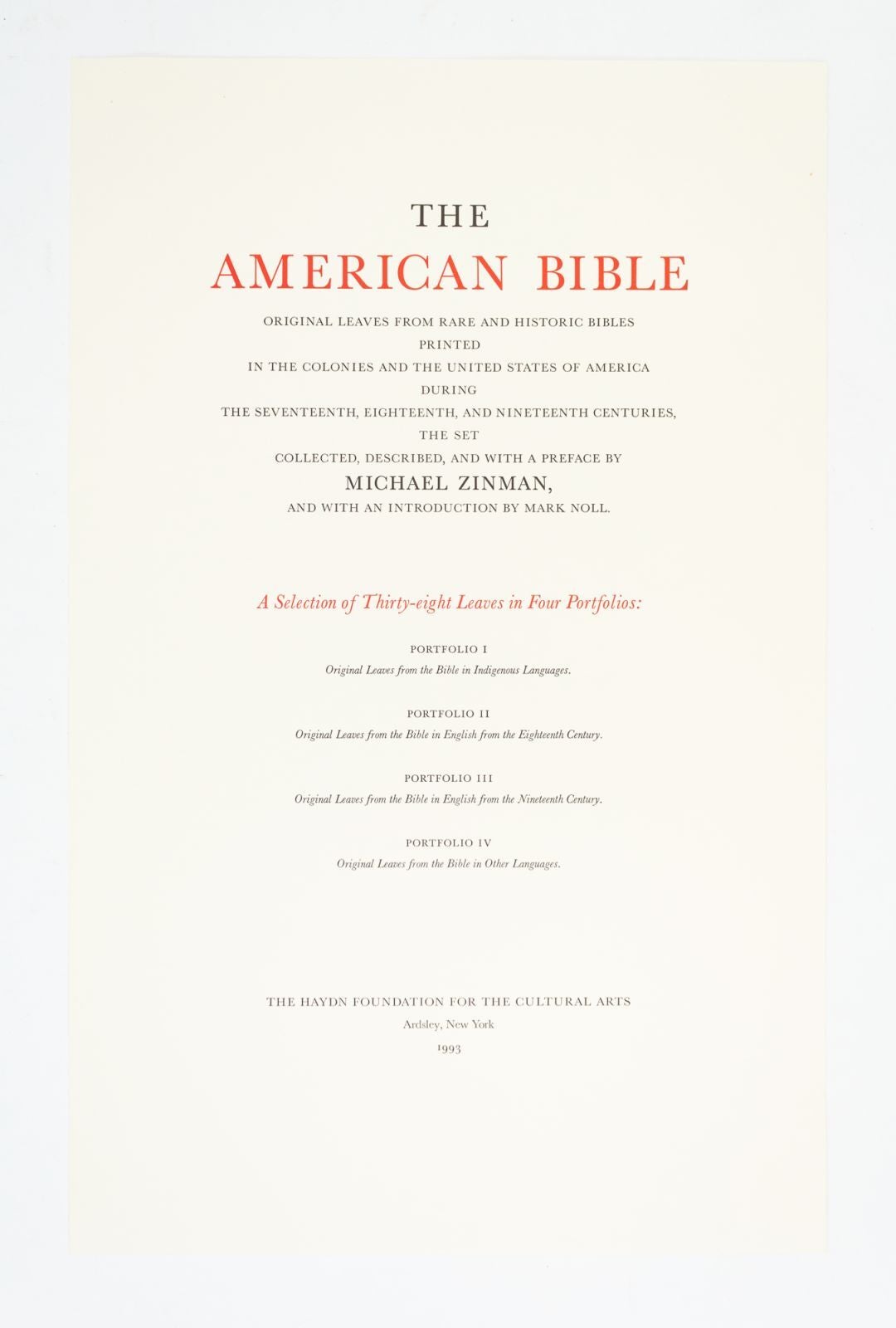 THE
AMERICAN BIBLE

ORIGINAL LEAVES FROM RARE AND HISTORIC BIBLES
PRINTED
IN THE COLONIES AND THE UNITED STATES OF AMERICA
DURING
THE SEVENTEENTH, EIGHTEENTH, AND NINETEENTH CENTURIES,
THE SET
COLLECTED, DESCRIBED, AND WITH A PREFACE BY
MICHAEL ZINMAN,
AND WITH AN INTRODUCTION BY MARK NOLL.

A Selection of Thirty-eight Leaves in Four Portfolios:

PORTFOLIO I
Original Leaves from the Bible in Indigenous Languages.

PORTFOLIO II
Original Leaves from the Bible in English from the Eighteenth Century.

PORTFOLIO III
Original Leaves from the Bible in English from the Nineteenth Century.

PORTFOLIO IV
Original Leaves from the Bible in Other Languages.

THE HAYDN FOUNDATION FOR THE CULTURAL ARTS
Ardsley, New York
1993